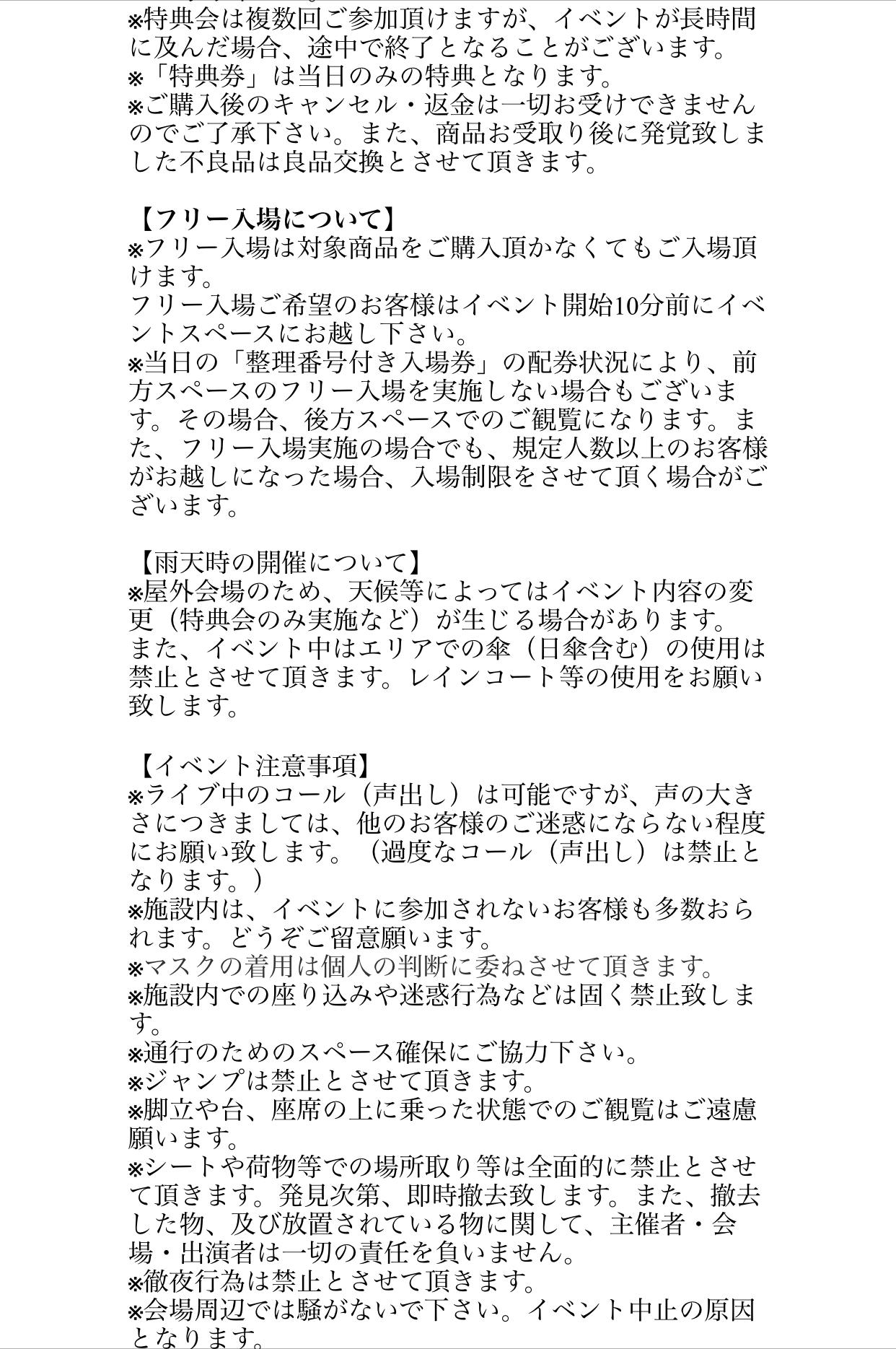 ※特典会は複数回ご参加頂けますが、イベントが長時間に及んだ場合、途中で終了となることがございます。
※「特典券」は当日のみの特典となります。
※ご購入後のキャンセル・返金は一切お受けできませんのでご了承下さい。また、商品お受取り後に発覚致しました不良品は良品交換とさせて頂きます。

【フリー入場について】
※フリー入場は対象商品をご購入頂かなくてもご入場頂けます。
フリー入場ご希望のお客様はイベント開始10分前にイベントスペースにお越し下さい。
※当日の「整理番号付き入場券」の配券状況により、前方スペースのフリー入場を実施しない場合もございます。その場合、後方スペースでのご観覧になります。また、フリー入場実施の場合でも、規定人数以上のお客様がお越しになった場合、入場制限をさせて頂く場合がございます。

【雨天時の開催について】
※屋外会場のため、天候等によってはイベント内容の変更（特典会のみ実施など）が生じる場合があります。
また、イベント中はエリアでの傘（日傘含む）の使用は禁止とさせて頂きます。レインコート等の使用をお願い致します。

【イベント注意事項】
※ライブ中のコール（声出し）は可能ですが、声の大きさにつきましては、他のお客様のご迷惑にならない程度にお願い致します。（過度なコール（声出し）は禁止となります。）
※施設内は、イベントに参加されないお客様も多数おられます。どうぞご留意願います。
※マスクの着用は個人の判断に委ねさせて頂きます。
※施設内での座り込みや迷惑行為などは固く禁止致します。
※通行のためのスペース確保にご協力下さい。
※ジャンプは禁止とさせて頂きます。
※脚立や台、座席の上に乗った状態でのご観覧はご遠慮願います。
※シートや荷物等での場所取り等は全面的に禁止とさせて頂きます。発見次第、即時撤去致します。また、撤去した物、及び放置されている物に関して、主催者・会場・出演者は一切の責任を負いません。
※徹夜行為は禁止とさせて頂きます。
※会場周辺では騒がないで下さい。イベント中止の原因となります。